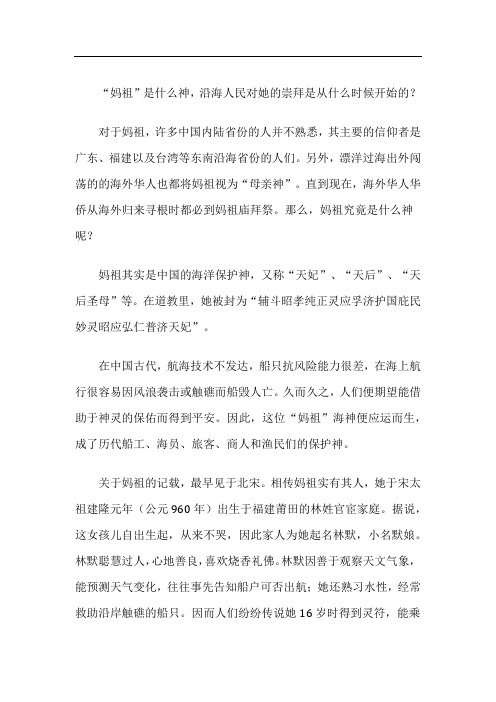 “妈祖”是什么神，沿海人民对她的崇拜是从什么时候开始的？

对于妈祖，许多中国内陆省份的人并不熟悉，其主要的信仰者是广东、福建以及台湾等东南沿海省份的人们。另外，漂洋过海出外闯荡的的海外华人也都将妈祖视为“母亲神”。直到现在，海外华人华侨从海外归来寻根时都必到妈祖庙拜祭。那么，妈祖究竟是什么神呢？

妈祖其实是中国的海洋保护神，又称“天妃”、“天后”、“天后圣母”等。在道教里，她被封为“辅斗昭孝纯正灵应孚济护国庇民妙灵昭应弘仁普济天妃”。

在中国古代，航海技术不发达，船只抗风险能力很差，在海上航行很容易因风浪袭击或触礁而船毁人亡。久而久之，人们便期望能借助于神灵的保佑而得到平安。因此，这位“妈祖”海神便应运而生，成了历代船工、海员、旅客、商人和渔民们的保护神。

关于妈祖的记载，最早见于北宋。相传妈祖实有其人，她于宋太祖建隆元年（公元960年）出生于福建莆田的林姓官宦家庭。据说，这女孩儿自出生起，从来不哭，因此家人为她起名林默，小名默娘。林默聪慧过人，心地善良，喜欢烧香礼佛。林默因善于观察天文气象，能预测天气变化，往往事先告知船户可否出航；她还熟习水性，经常救助沿岸触礁的船只。因而人们纷纷传说她16岁时得到灵符，能乘